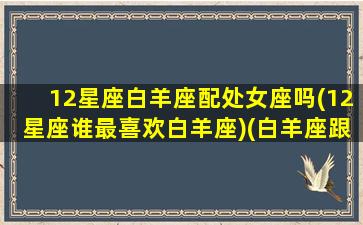 12星座白羊座配处女座吗(12星座谁最喜欢白羊座)(白羊座跟